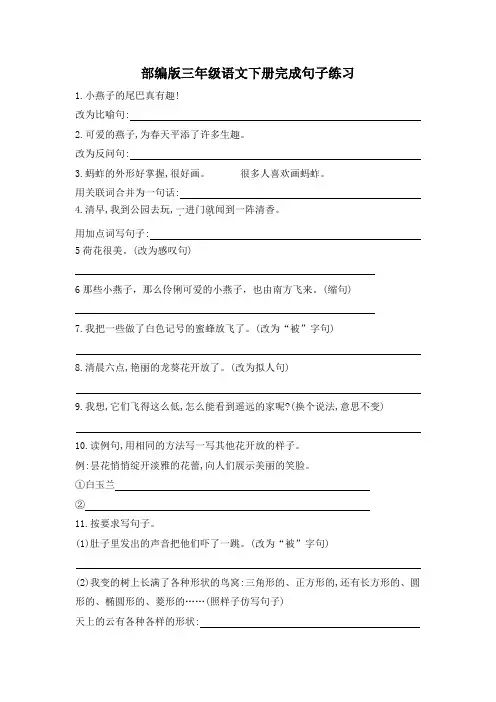 部编版三年级语文下册完成句子练习

1.小燕子的尾巴真有趣!

改为比喻句:

2.可爱的燕子,为春天平添了许多生趣。

改为反问句:

3.蚂蚱的外形好掌握,很好画。　　很多人喜欢画蚂蚱。

用关联词合并为一句话:

4.清早,我到公园去玩,一进门就闻到一阵清香。

用加点词写句子:

5 荷花很美。(改为感叹句)

6 那些小燕子，那么伶俐可爱的小燕子，也由南方飞来。(缩句)

7.我把一些做了白色记号的蜜蜂放飞了。(改为“被”字句)

8.清晨六点,艳丽的龙葵花开放了。(改为拟人句)

9.我想,它们飞得这么低,怎么能看到遥远的家呢?(换个说法,意思不变)

10.读例句,用相同的方法写一写其他花开放的样子。

例:昙花悄悄绽开淡雅的花蕾,向人们展示美丽的笑脸。

①白玉兰

②

11.按要求写句子。

(1)肚子里发出的声音把他们吓了一跳。(改为“被”字句)

(2)我变的树上长满了各种形状的鸟窝:三角形的、正方形的,还有长方形的、圆形的、椭圆形的、菱形的……(照样子仿写句子)

天上的云有各种各样的形状: